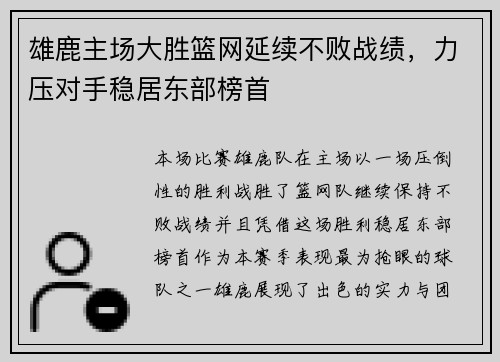 雄鹿主场大胜篮网延续不败战绩，力压对手稳居东部榜首

本场比赛雄鹿队在主场以一场压倒性的胜利战胜了篮网队继续保持不败战绩并且凭借这场胜利稳居东部榜首作为本赛季表现最为抢眼的球队之一雄鹿展现了出色的实力与团